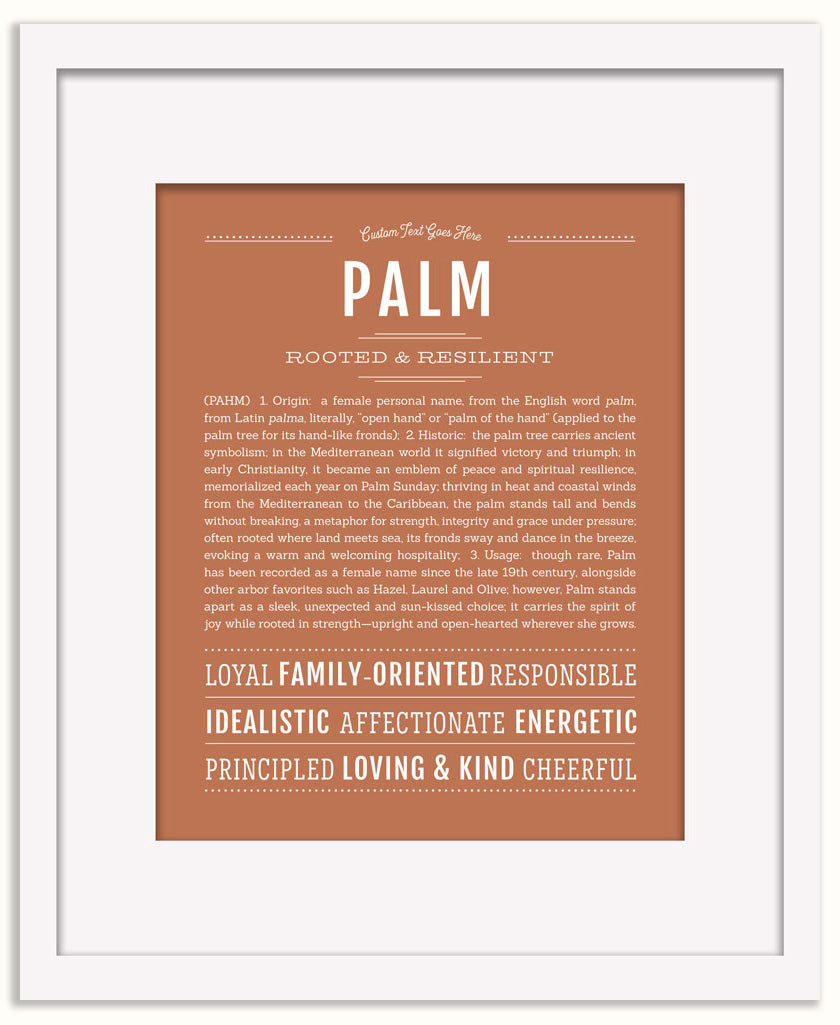 Custom Text Goes Here

PALM

ROOTED & RESILIENT

(PAHM) 1. Origin: a female personal name, from the English word palm, from Latin palma, literally, "open hand" or "palm of the hand" (applied to the palm tree for its hand-like fronds); 2. Historic: the palm tree carries ancient symbolism; in the Mediterranean world it signified victory and triumph; in early Christianity, it became an emblem of peace and spiritual resilience, memorialized each year on Palm Sunday; thriving in heat and coastal winds from the Mediterranean to the Caribbean, the palm stands tall and bends without breaking, a metaphor for strength, integrity and grace under pressure; often rooted where land meets sea, its fronds sway and dance in the breeze, evoking a warm and welcoming hospitality; 3. Usage: though rare, Palm has been recorded as a female name since the late 19th century, alongside other arbor favorites such as Hazel, Laurel and Olive; however, Palm stands apart as a sleek, unexpected and sun-kissed choice; it carries the spirit of joy while rooted in strength—upright and open-hearted wherever she grows.

LOYAL FAMILY-ORIENTED RESPONSIBLE

IDEALISTIC AFFECTIONATE ENERGETIC

PRINCIPLED LOVING & KIND CHEERFUL